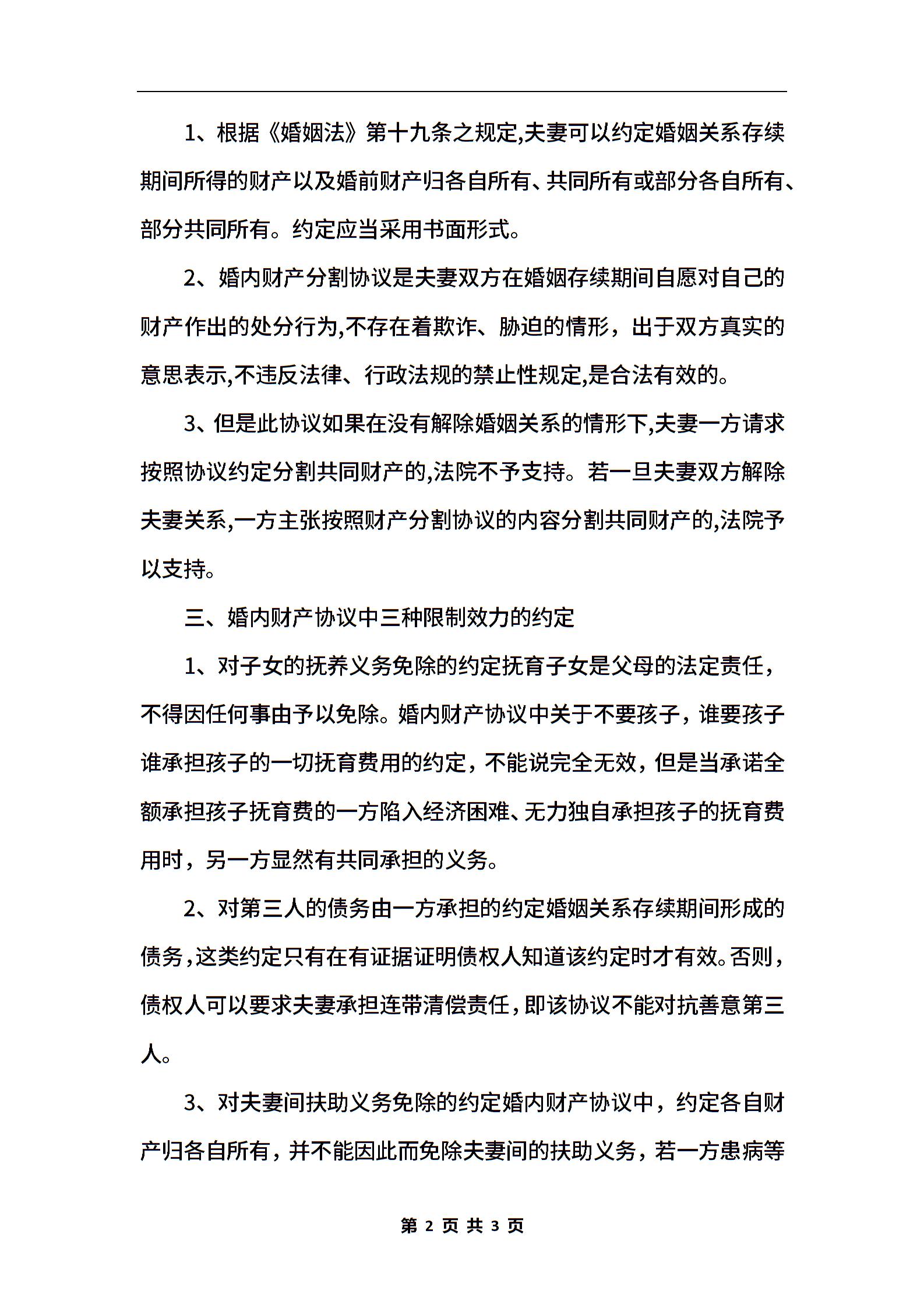 1、根据《婚姻法》第十九条之规定,夫妻可以约定婚姻关系存续期间所得的财产以及婚前财产归各自所有、共同所有或部分各自所有、部分共同所有。约定应当采用书面形式。

2、婚内财产分割协议是夫妻双方在婚姻存续期间自愿对自己的财产作出的处分行为,不存在着欺诈、胁迫的情形，出于双方真实的意思表示,不违反法律、行政法规的禁止性规定,是合法有效的。

3、但是此协议如果在没有解除婚姻关系的情形下,夫妻一方请求按照协议约定分割共同财产的,法院不予支持。若一旦夫妻双方解除夫妻关系,一方主张按照财产分割协议的内容分割共同财产的,法院予以支持。

三、婚内财产协议中三种限制效力的约定

1、对子女的抚养义务免除的约定抚育子女是父母的法定责任，不得因任何事由予以免除。婚内财产协议中关于不要孩子，谁要孩子谁承担孩子的一切抚育费用的约定，不能说完全无效，但是当承诺全额承担孩子抚育费的一方陷入经济困难、无力独自承担孩子的抚育费用时，另一方显然有共同承担的义务。

2、对第三人的债务由一方承担的约定婚姻关系存续期间形成的债务,这类约定只有在有证据证明债权人知道该约定时才有效。否则,债权人可以要求夫妻承担连带清偿责任,即该协议不能对抗善意第三人。

3、对夫妻间扶助义务免除的约定婚内财产协议中，约定各自财产归各自所有，并不能因此而免除夫妻间的扶助义务，若一方患病等

第 2 页 共 3 页